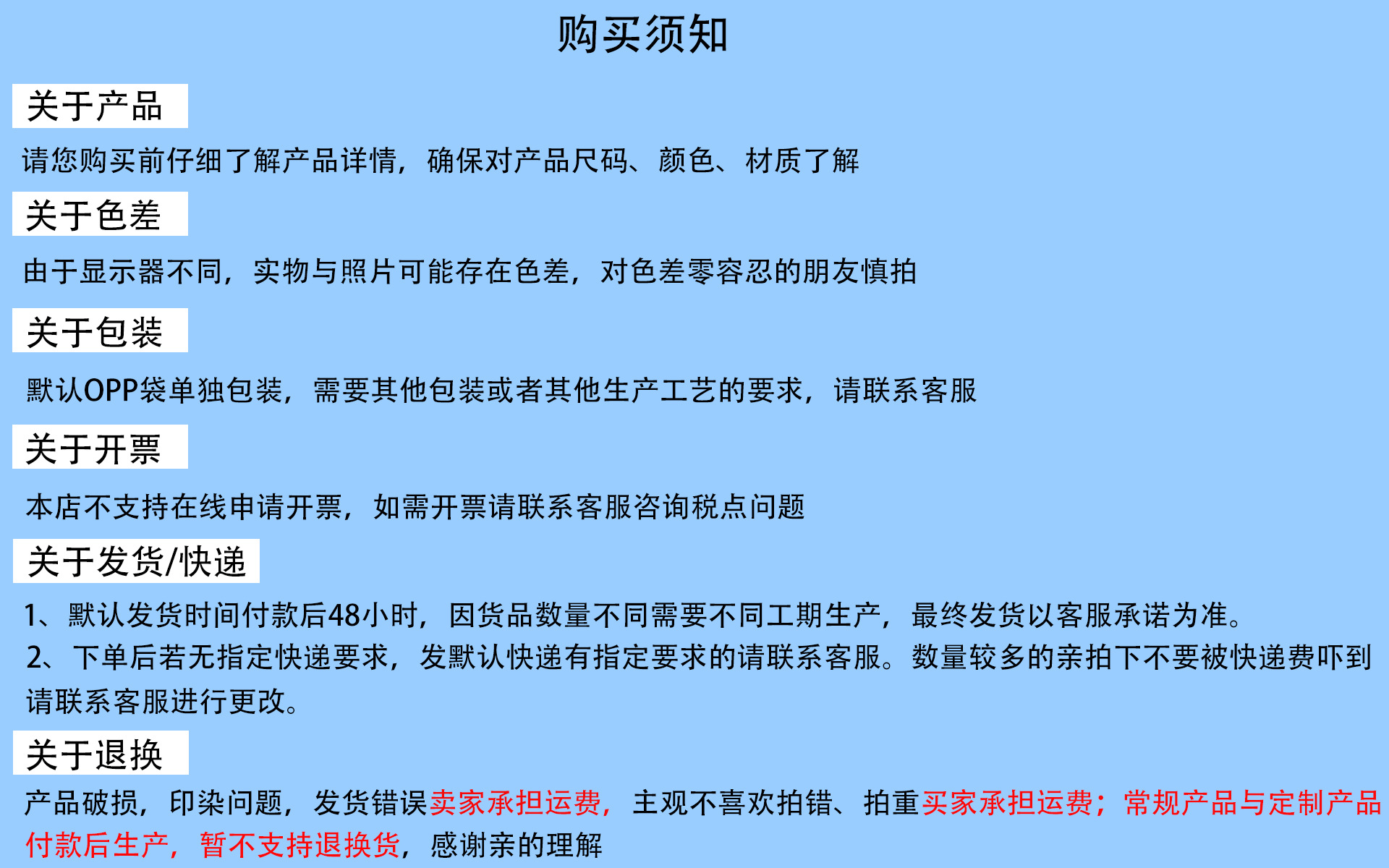 购买须知

关于产品

请您购买前仔细了解产品详情，确保对产品尺码、颜色、材质了解

关于色差

由于显示器不同，实物与照片可能存在色差，对色差零容忍的朋友慎拍

关于包装

默认OPP袋单独包装，需要其他包装或者其他生产工艺的要求，请联系客服

关于开票

本店不支持在线申请开票，如需开票请联系客服咨询税点问题

关于发货/快递

1、默认发货时间付款后48小时，因货品数量不同需要不同工期生产，最终发货以客服承诺为准。
2、下单后若无指定快递要求，发默认快递有指定要求的请联系客服。数量较多的亲拍下不要被快递费吓到请联系客服进行更改。

关于退换

产品破损，印染问题，发货错误卖家承担运费，主观不喜欢拍错、拍重买家承担运费；常规产品与定制产品付款后生产，暂不支持退换货，感谢亲的理解